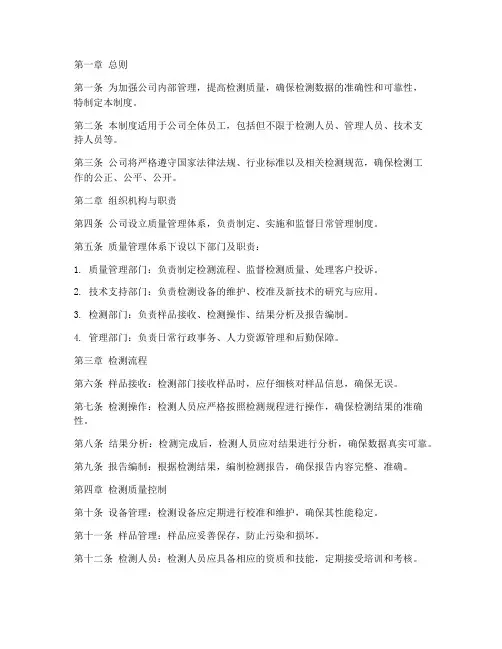 第一章 总则

第一条 为加强公司内部管理，提高检测质量，确保检测数据的准确性和可靠性，特制定本制度。

第二条 本制度适用于公司全体员工，包括但不限于检测人员、管理人员、技术支持人员等。

第三条 公司将严格遵守国家法律法规、行业标准以及相关检测规范，确保检测工作的公正、公平、公开。

第二章 组织机构与职责

第四条 公司设立质量管理体系，负责制定、实施和监督日常管理制度。

第五条 质量管理体系下设以下部门及职责：

1. 质量管理部门：负责制定检测流程、监督检测质量、处理客户投诉。

2. 技术支持部门：负责检测设备的维护、校准及新技术的研究与应用。

3. 检测部门：负责样品接收、检测操作、结果分析及报告编制。

4. 管理部门：负责日常行政事务、人力资源管理和后勤保障。

第三章 检测流程

第六条 样品接收：检测部门接收样品时，应仔细核对样品信息，确保无误。

第七条 检测操作：检测人员应严格按照检测规程进行操作，确保检测结果的准确性。

第八条 结果分析：检测完成后，检测人员应对结果进行分析，确保数据真实可靠。

第九条 报告编制：根据检测结果，编制检测报告，确保报告内容完整、准确。

第四章 检测质量控制

第十条 设备管理：检测设备应定期进行校准和维护，确保其性能稳定。

第十一条 样品管理：样品应妥善保存，防止污染和损坏。

第十二条 检测人员：检测人员应具备相应的资质和技能，定期接受培训和考核。